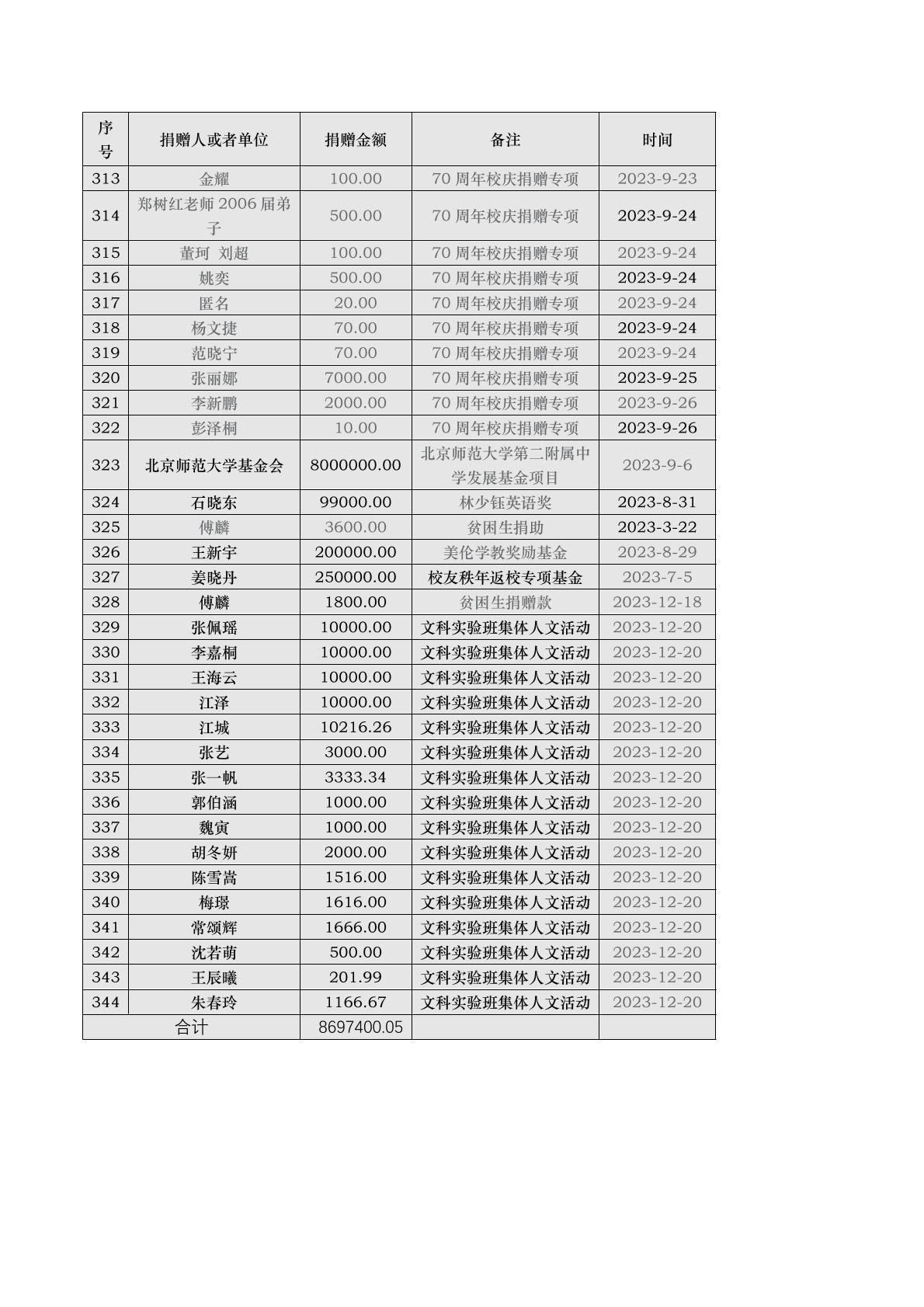 | 序号 | 捐赠人或者单位 | 捐赠金额 | 备注 | 时间 |
|---|---|---|---|---|
| 313 | 金耀 | 100.00 | 70 周年校庆捐赠专项 | 2023-9-23 |
| 314 | 郑树红老师 2006 届弟子 | 500.00 | 70 周年校庆捐赠专项 | 2023-9-24 |
| 315 | 董珂 刘超 | 100.00 | 70 周年校庆捐赠专项 | 2023-9-24 |
| 316 | 姚奕 | 500.00 | 70 周年校庆捐赠专项 | 2023-9-24 |
| 317 | 匿名 | 20.00 | 70 周年校庆捐赠专项 | 2023-9-24 |
| 318 | 杨文捷 | 70.00 | 70 周年校庆捐赠专项 | 2023-9-24 |
| 319 | 范晓宁 | 70.00 | 70 周年校庆捐赠专项 | 2023-9-24 |
| 320 | 张丽娜 | 7000.00 | 70 周年校庆捐赠专项 | 2023-9-25 |
| 321 | 李新鹏 | 2000.00 | 70 周年校庆捐赠专项 | 2023-9-26 |
| 322 | 彭泽桐 | 10.00 | 70 周年校庆捐赠专项 | 2023-9-26 |
| 323 | 北京师范大学基金会 | 8000000.00 | 北京师范大学第二附属中学发展基金项目 | 2023-9-6 |
| 324 | 石晓东 | 99000.00 | 林少钰英语奖 | 2023-8-31 |
| 325 | 傅麟 | 3600.00 | 贫困生捐助 | 2023-3-22 |
| 326 | 王新宇 | 200000.00 | 美伦学教奖励基金 | 2023-8-29 |
| 327 | 姜晓丹 | 250000.00 | 校友秩年返校专项基金 | 2023-7-5 |
| 328 | 傅麟 | 1800.00 | 贫困生捐赠款 | 2023-12-18 |
| 329 | 张佩瑶 | 10000.00 | 文科实验班集体人文活动 | 2023-12-20 |
| 330 | 李嘉桐 | 10000.00 | 文科实验班集体人文活动 | 2023-12-20 |
| 331 | 王海云 | 10000.00 | 文科实验班集体人文活动 | 2023-12-20 |
| 332 | 江泽 | 10000.00 | 文科实验班集体人文活动 | 2023-12-20 |
| 333 | 江城 | 10216.26 | 文科实验班集体人文活动 | 2023-12-20 |
| 334 | 张艺 | 3000.00 | 文科实验班集体人文活动 | 2023-12-20 |
| 335 | 张一帆 | 3333.34 | 文科实验班集体人文活动 | 2023-12-20 |
| 336 | 郭伯涵 | 1000.00 | 文科实验班集体人文活动 | 2023-12-20 |
| 337 | 魏寅 | 1000.00 | 文科实验班集体人文活动 | 2023-12-20 |
| 338 | 胡冬妍 | 2000.00 | 文科实验班集体人文活动 | 2023-12-20 |
| 339 | 陈雪嵩 | 1516.00 | 文科实验班集体人文活动 | 2023-12-20 |
| 340 | 梅璟 | 1616.00 | 文科实验班集体人文活动 | 2023-12-20 |
| 341 | 常颂辉 | 1666.00 | 文科实验班集体人文活动 | 2023-12-20 |
| 342 | 沈若萌 | 500.00 | 文科实验班集体人文活动 | 2023-12-20 |
| 343 | 王辰曦 | 201.99 | 文科实验班集体人文活动 | 2023-12-20 |
| 344 | 朱春玲 | 1166.67 | 文科实验班集体人文活动 | 2023-12-20 |
| 合计 | | 8697400.05 | | |